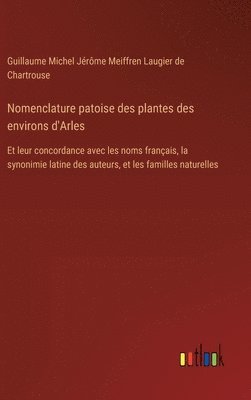 Guillaume Michel Jérôme Meiffren Laugier de Chartrouse

Nomenclature patoise des plantes des environs d'Arles

Et leur concordance avec les noms français, la synonimie latine des auteurs, et les familles naturelles

outlook